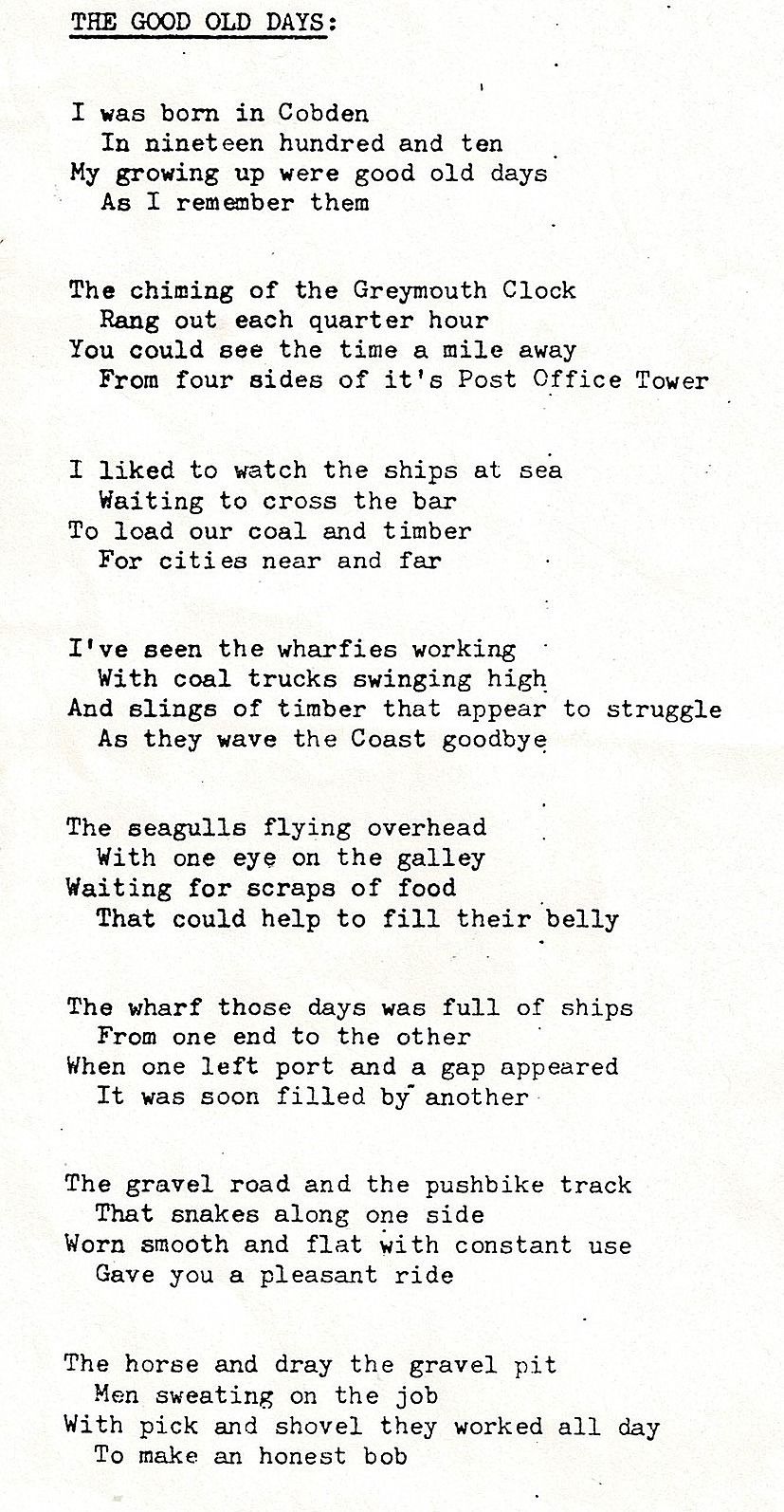 THE GOOD OLD DAYS:

I was born in Cobden
In nineteen hundred and ten
My growing up were good old days
As I remember them

The chiming of the Greymouth Clock
Rang out each quarter hour
You could see the time a mile away
From four sides of it's Post Office Tower

I liked to watch the ships at sea
Waiting to cross the bar
To load our coal and timber
For cities near and far

I've seen the wharfies working
With coal trucks swinging high
And slings of timber that appear to struggle
As they wave the Coast goodbye

The seagulls flying overhead
With one eye on the galley
Waiting for scraps of food
That could help to fill their belly

The wharf those days was full of ships
From one end to the other
When one left port and a gap appeared
It was soon filled by another

The gravel road and the pushbike track
That snakes along one side
Worn smooth and flat with constant use
Gave you a pleasant ride

The horse and dray the gravel pit
Men sweating on the job
With pick and shovel they worked all day
To make an honest bob